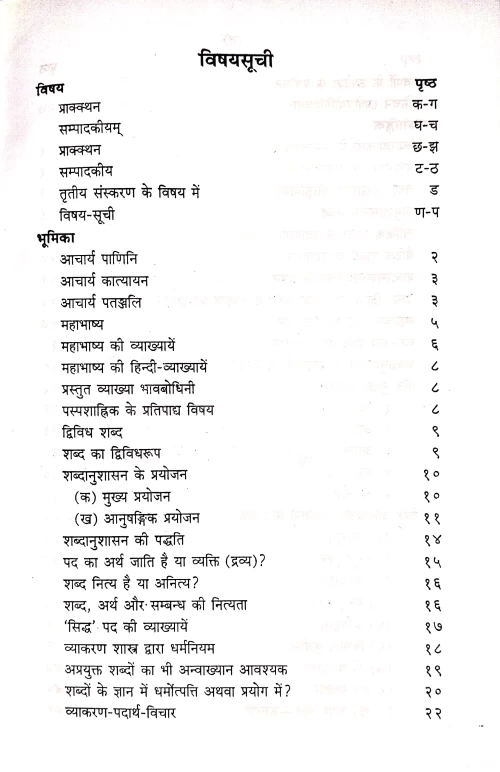 विषयसूची

| विषय | पृष्ठ |
|---|---|
| प्राक्कथन | क-ग |
| सम्पादकीयम् | घ-च |
| प्राक्कथन | छ-झ |
| सम्पादकीय | ट-ठ |
| तृतीय संस्करण के विषय में | ड |
| विषय-सूची | ण-प |
| भूमिका | |
| आचार्य पाणिनि | २ |
| आचार्य कात्यायन | ३ |
| आचार्य पतञ्जलि | ३ |
| महाभाष्य | ५ |
| महाभाष्य की व्याख्यायें | ६ |
| महाभाष्य की हिन्दी-व्याख्यायें | ८ |
| प्रस्तुत व्याख्या भावबोधिनी | ८ |
| पस्पशाह्निक के प्रतिपाद्य विषय | ८ |
| द्विविध शब्द | ९ |
| शब्द का द्विविधरूप | ९ |
| शब्दानुशासन के प्रयोजन | १० |
| (क) मुख्य प्रयोजन | १० |
| (ख) आनुषङ्गिक प्रयोजन | ११ |
| शब्दानुशासन की पद्धति | १४ |
| पद का अर्थ जाति है या व्यक्ति (द्रव्य)? | १५ |
| शब्द नित्य है या अनित्य? | १६ |
| शब्द, अर्थ और सम्बन्ध की नित्यता | १६ |
| 'सिद्ध' पद की व्याख्यायें | १७ |
| व्याकरण शास्त्र द्वारा धर्मनियम | १८ |
| अप्रयुक्त शब्दों का भी अन्वाख्यान आवश्यक | १९ |
| शब्दों के ज्ञान में धर्मोत्पत्ति अथवा प्रयोग में? | २० |
| व्याकरण-पदार्थ-विचार | २२ |